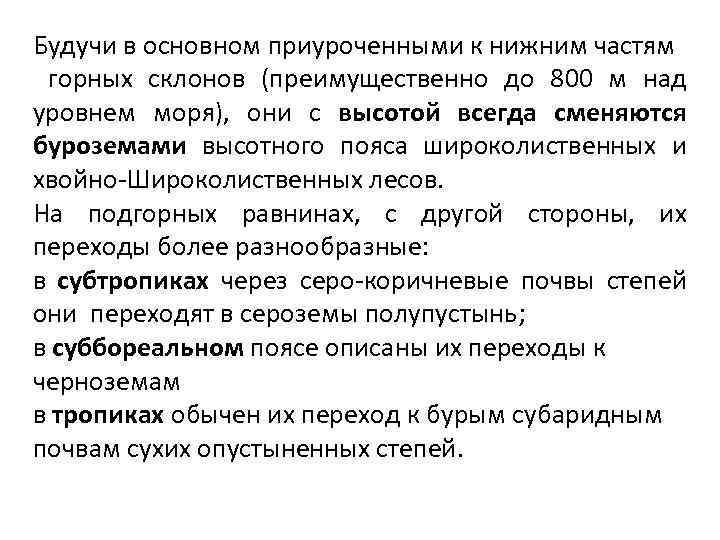 Будучи в основном приуроченными к нижним частям горных склонов (преимущественно до 800 м над уровнем моря), они с высотой всегда сменяются буроземами высотного пояса широколиственных и хвойно-Широколиственных лесов.

На подгорных равнинах, с другой стороны, их переходы более разнообразные:

в субтропиках через серо-коричневые почвы степей они переходят в сероземы полупустынь;

в суббореальном поясе описаны их переходы к черноземам

в тропиках обычен их переход к бурым субаридным почвам сухих опустыненных степей.